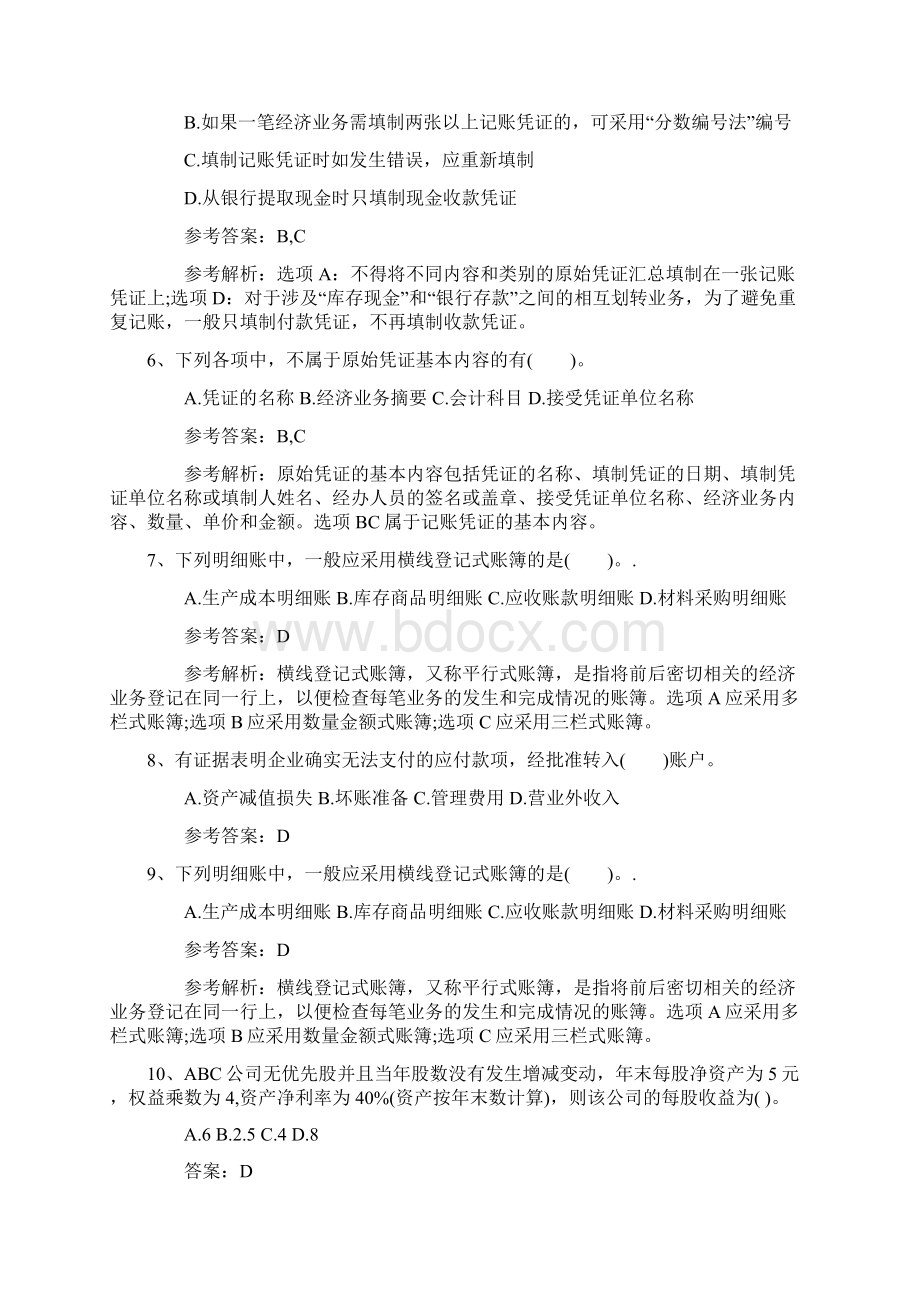 B.如果一笔经济业务需填制两张以上记账凭证的，可采用“分数编号法”编号

C.填制记账凭证时如发生错误，应重新填制

D.从银行提取现金时只填制现金收款凭证

参考答案：B,C

参考解析：选项 A：不得将不同内容和类别的原始凭证汇总填制在一张记账凭证上;选项 D：对于涉及“库存现金”和“银行存款”之间的相互划转业务，为了避免重复记账，一般只填制付款凭证，不再填制收款凭证。

6、下列各项中，不属于原始凭证基本内容的有(　　)。

A.凭证的名称 B.经济业务摘要 C.会计科目 D.接受凭证单位名称

参考答案：B,C

参考解析：原始凭证的基本内容包括凭证的名称、填制凭证的日期、填制凭证单位名称或填制人姓名、经办人员的签名或盖章、接受凭证单位名称、经济业务内容、数量、单价和金额。选项 BC 属于记账凭证的基本内容。

7、下列明细账中，一般应采用横线登记式账簿的是(　　)。.

A.生产成本明细账 B.库存商品明细账 C.应收账款明细账 D.材料采购明细账

参考答案：D

www.bdocx.com

参考解析：横线登记式账簿，又称平行式账簿，是指将前后密切相关的经济业务登记在同一行上，以便检查每笔业务的发生和完成情况的账簿。选项 A 应采用多栏式账簿;选项 B 应采用数量金额式账簿;选项 C 应采用三栏式账簿。

8、有证据表明企业确实无法支付的应付款项，经批准转入(　　)账户。

A.资产减值损失 B.坏账准备 C.管理费用 D.营业外收入

参考答案：D

9、下列明细账中，一般应采用横线登记式账簿的是(　　)。.

A.生产成本明细账 B.库存商品明细账 C.应收账款明细账 D.材料采购明细账

参考答案：D

参考解析：横线登记式账簿，又称平行式账簿，是指将前后密切相关的经济业务登记在同一行上，以便检查每笔业务的发生和完成情况的账簿。选项 A 应采用多栏式账簿;选项 B 应采用数量金额式账簿;选项 C 应采用三栏式账簿。

10、ABC 公司无优先股并且当年股数没有发生增减变动，年末每股净资产为 5 元，权益乘数为 4,资产净利率为 40%(资产按年末数计算)，则该公司的每股收益为( )。

A.6 B.2.5 C.4 D.8

答案：D